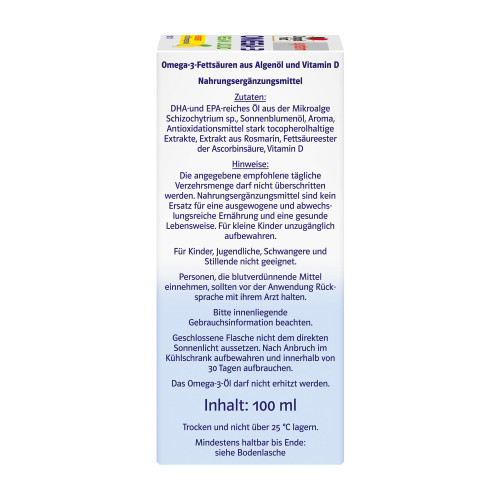 Omega-3-Fettsäuren aus Algenöl und Vitamin D

Nahrungsergänzungsmittel

Zutaten:

DHA-und EPA-reiches Öl aus der Mikroalge Schizochytrium sp., Sonnenblumenöl, Aroma, Antioxidationsmittel stark tocopherolhaltige Extrakte, Extrakt aus Rosmarin, Fettsäureester der Ascorbinsäure, Vitamin D

Hinweise:

Die angegebene empfohlene tägliche Verzehrsmenge darf nicht überschritten werden. Nahrungsergänzungsmittel sind kein Ersatz für eine ausgewogene und abwechslungsreiche Ernährung und eine gesunde Lebensweise. Für kleine Kinder unzugänglich aufbewahren.

Für Kinder, Jugendliche, Schwangere und Stillende nicht geeignet.

Personen, die blutverdünnende Mittel einnehmen, sollten vor der Anwendung Rücksprache mit ihrem Arzt halten.

Bitte innenliegende Gebrauchsinformation beachten.

Geschlossene Flasche nicht dem direkten Sonnenlicht aussetzen. Nach Anbruch im Kühlschrank aufbewahren und innerhalb von 30 Tagen aufbrauchen.

Das Omega-3-Öl darf nicht erhitzt werden.

Inhalt: 100 ml

Trocken und nicht über 25 °C lagern.

Mindestens haltbar bis Ende: siehe Bodenlasche